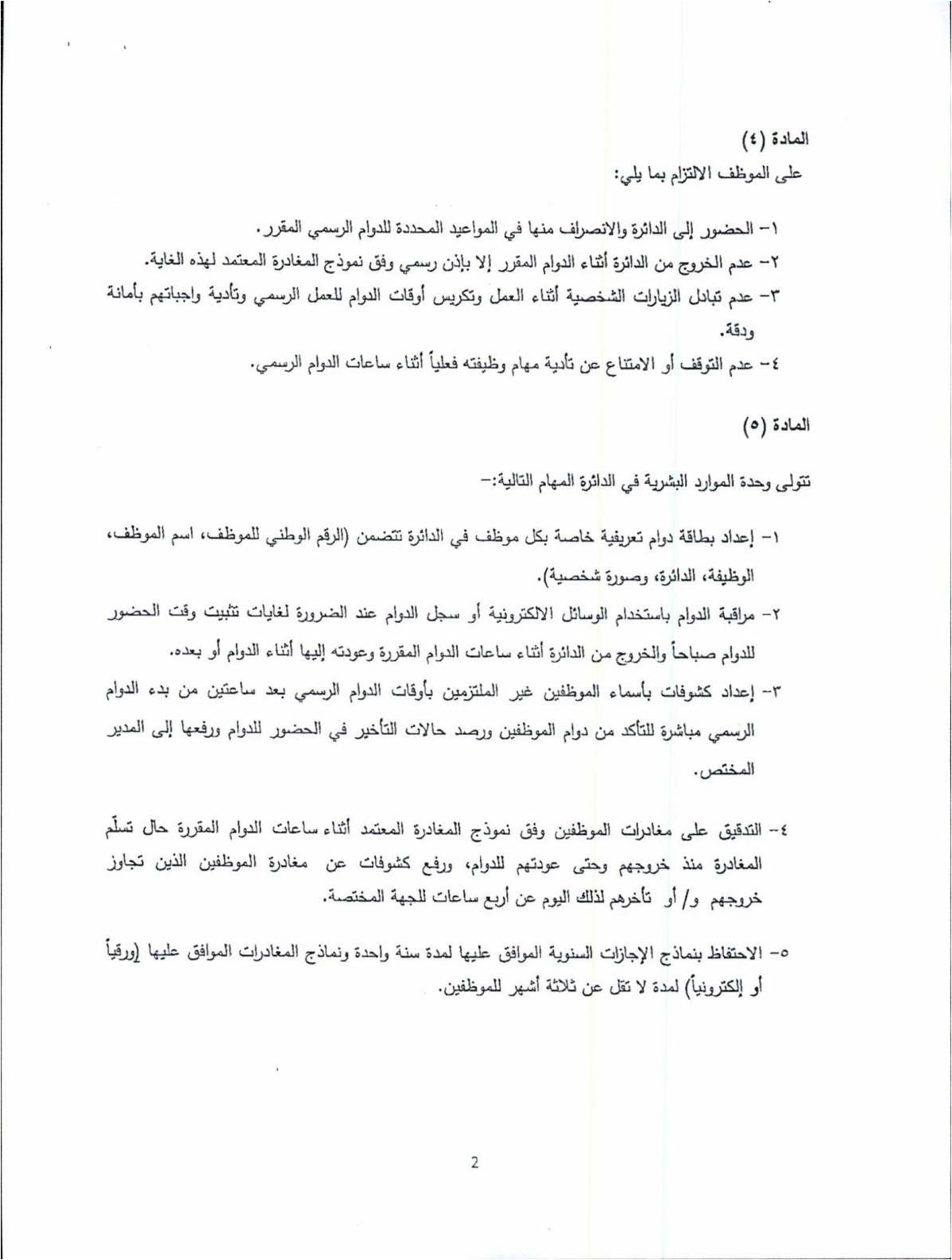 المادة (٤)
على الموظف الالتزام بما يلي:

١- الحضور إلى الدائرة والانصراف منها في المواعيد المحددة للدوام الرسمي المقرر.
٢- عدم الخروج من الدائرة أثناء الدوام المقرر إلا بإذن رسمي وفق نموذج المغادرة المعتمد لهذه الغاية.
٣- عدم تبادل الزيارات الشخصية أثناء العمل وتكريس أوقات الدوام للعمل الرسمي وتأدية واجباتهم بأمانة ودقة.
٤- عدم التوقف أو الامتناع عن تأدية مهام وظيفته فعلياً أثناء ساعات الدوام الرسمي.

المادة (٥)

تتولى وحدة الموارد البشرية في الدائرة المهام التالية:-

١- إعداد بطاقة دوام تعريفية خاصة بكل موظف في الدائرة تتضمن (الرقم الوطني للموظف، اسم الموظف، الوظيفة، الدائرة، وصورة شخصية).
٢- مراقبة الدوام باستخدام الوسائل الالكترونية أو سجل الدوام عند الضرورة لغايات تثبيت وقت الحضور للدوام صباحاً والخروج من الدائرة أثناء ساعات الدوام المقررة وعودته إليها أثناء الدوام أو بعده.
٣- إعداد كشوفات بأسماء الموظفين غير الملتزمين بأوقات الدوام الرسمي بعد ساعتين من بدء الدوام الرسمي مباشرة للتأكد من دوام الموظفين ورصد حالات التأخير في الحضور للدوام ورفعها إلى المدير المختص.

٤- التدقيق على مغادرات الموظفين وفق نموذج المغادرة المعتمد أثناء ساعات الدوام المقررة حال تسلّم المغادرة منذ خروجهم وحتى عودتهم للدوام، ورفع كشوفات عن مغادرة الموظفين الذين تجاوز خروجهم و/ أو تأخرهم لذلك اليوم عن أربع ساعات للجهة المختصة.

٥- الاحتفاظ بنماذج الإجازات السنوية الموافق عليها لمدة سنة واحدة ونماذج المغادرات الموافق عليها (ورقياً أو إلكترونياً) لمدة لا تقل عن ثلاثة أشهر للموظفين.

2